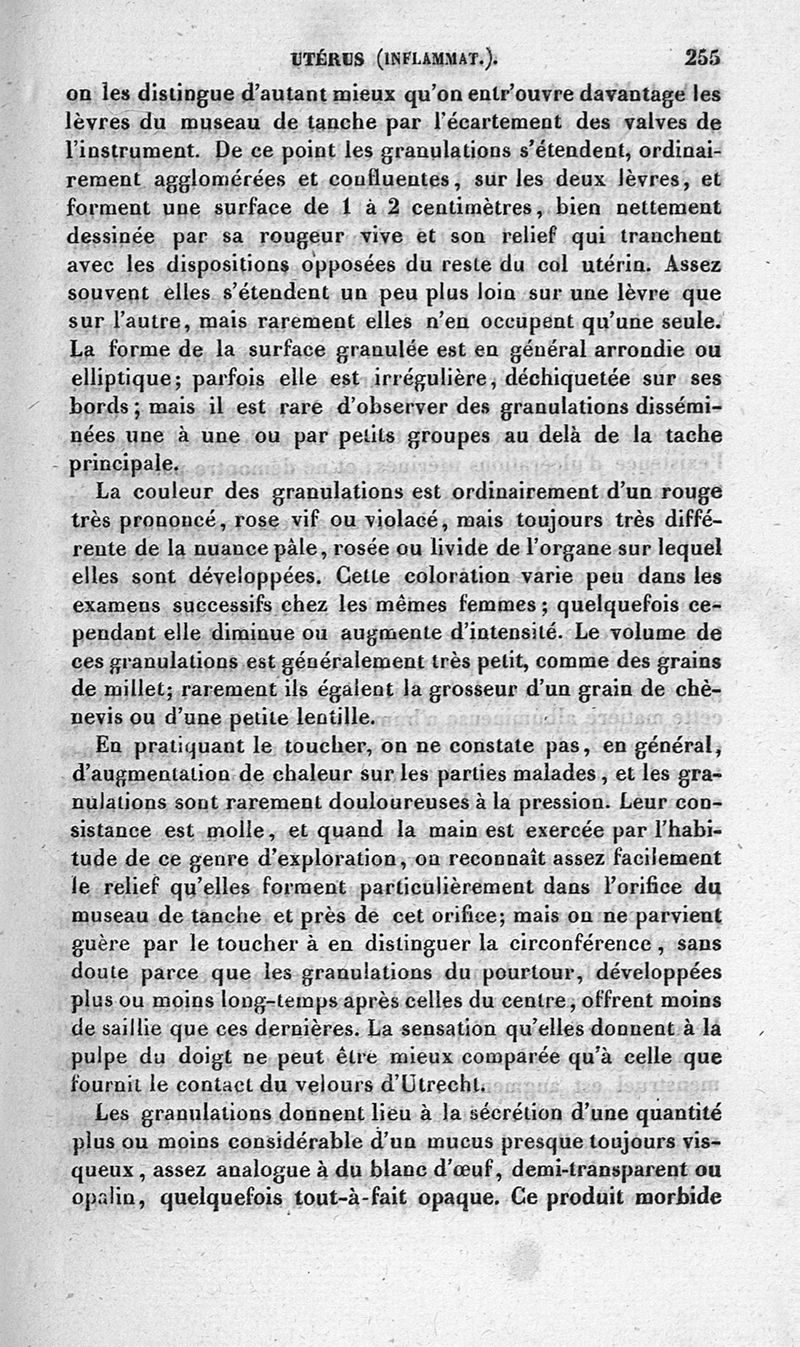 UTÉRUS (INFLAMMAT.). 255

on les distingue d'autant mieux qu'on entr'ouvre davantage les lèvres du museau de tanche par l'écartement des valves de l'instrument. De ce point les granulations s'étendent, ordinairement agglomérées et confluentes, sur les deux lèvres, et forment une surface de 1 à 2 centimètres, bien nettement dessinée par sa rougeur vive et son relief qui tranchent avec les dispositions opposées du reste du col utérin. Assez souvent elles s'étendent un peu plus loin sur une lèvre que sur l'autre, mais rarement elles n'en occupent qu'une seule. La forme de la surface granulée est en général arrondie ou elliptique; parfois elle est irrégulière, déchiquetée sur ses bords; mais il est rare d'observer des granulations disséminées une à une ou par petits groupes au delà de la tache principale.

La couleur des granulations est ordinairement d'un rouge très prononcé, rose vif ou violacé, mais toujours très différente de la nuance pâle, rosée ou livide de l'organe sur lequel elles sont développées. Cette coloration varie peu dans les examens successifs chez les mêmes femmes; quelquefois cependant elle diminue ou augmente d'intensité. Le volume de ces granulations est généralement très petit, comme des grains de millet; rarement ils égalent la grosseur d'un grain de chènevis ou d'une petite lentille.

En pratiquant le toucher, on ne constate pas, en général, d'augmentation de chaleur sur les parties malades, et les granulations sont rarement douloureuses à la pression. Leur consistance est molle, et quand la main est exercée par l'habitude de ce genre d'exploration, on reconnaît assez facilement le relief qu'elles forment particulièrement dans l'orifice du museau de tanche et près de cet orifice; mais on ne parvient guère par le toucher à en distinguer la circonférence, sans doute parce que les granulations du pourtour, développées plus ou moins long-temps après celles du centre, offrent moins de saillie que ces dernières. La sensation qu'elles donnent à la pulpe du doigt ne peut être mieux comparée qu'à celle que fournit le contact du velours d'Utrecht.

Les granulations donnent lieu à la sécrétion d'une quantité plus ou moins considérable d'un mucus presque toujours visqueux, assez analogue à du blanc d'œuf, demi-transparent ou opalin, quelquefois tout-à-fait opaque. Ce produit morbide